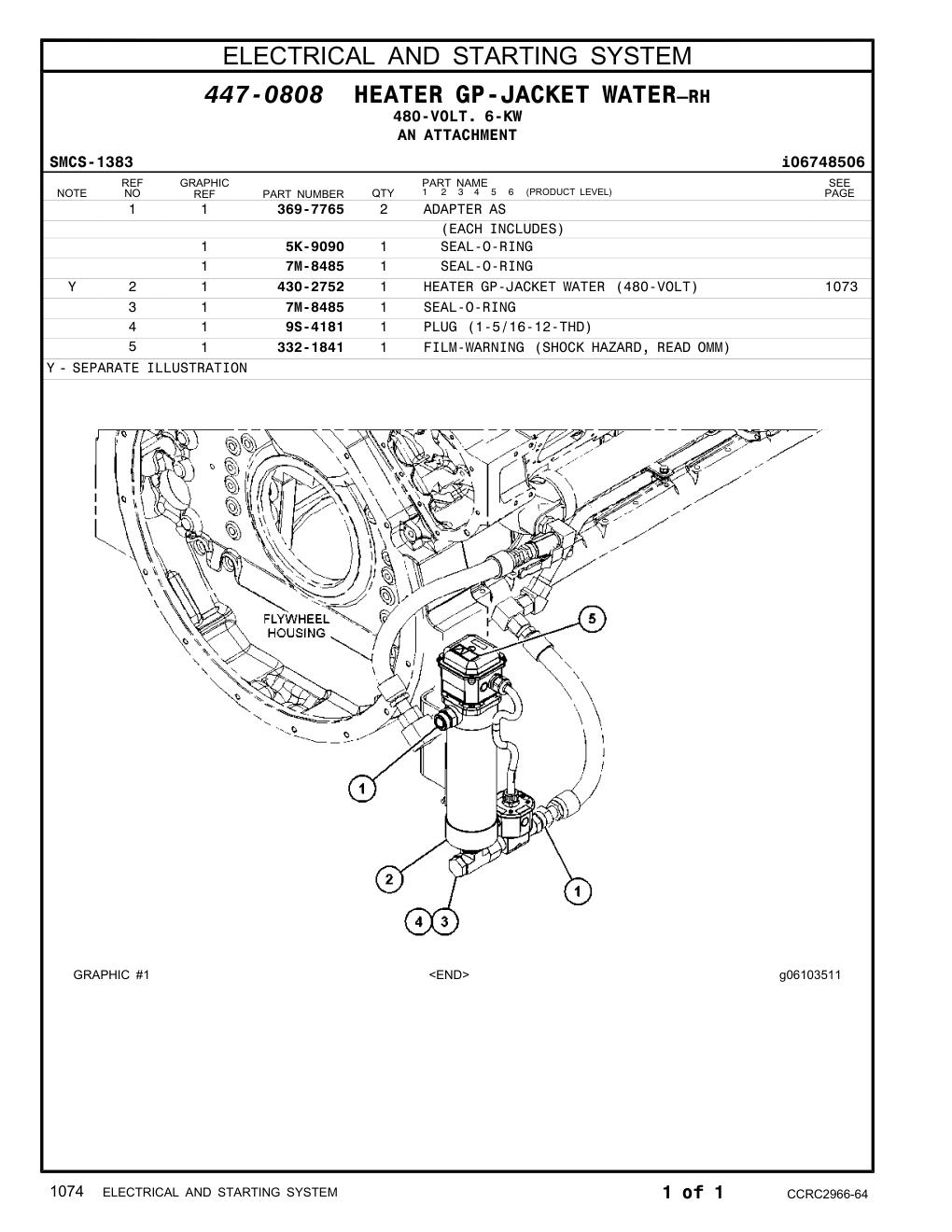 ELECTRICAL AND STARTING SYSTEM

447-0808 HEATER GP-JACKET WATER–RH
480-VOLT. 6-KW
AN ATTACHMENT

SMCS-1383 i06748506

| NOTE | REF NO | GRAPHIC REF | PART NUMBER | QTY | PART NAME 1 2 3 4 5 6 (PRODUCT LEVEL) | SEE PAGE |
|---|---|---|---|---|---|---|
| | 1 | 1 | 369-7765 | 2 | ADAPTER AS | |
| | | | | | (EACH INCLUDES) | |
| | | 1 | 5K-9090 | 1 | SEAL-O-RING | |
| | | 1 | 7M-8485 | 1 | SEAL-O-RING | |
| Y | 2 | 1 | 430-2752 | 1 | HEATER GP-JACKET WATER (480-VOLT) | 1073 |
| | 3 | 1 | 7M-8485 | 1 | SEAL-O-RING | |
| | 4 | 1 | 9S-4181 | 1 | PLUG (1-5/16-12-THD) | |
| | 5 | 1 | 332-1841 | 1 | FILM-WARNING (SHOCK HAZARD, READ OMM) | |

Y - SEPARATE ILLUSTRATION

FLYWHEEL HOUSING
5
1
2
1
4 3

GRAPHIC #1 <END> g06103511

1074 ELECTRICAL AND STARTING SYSTEM 1 of 1 CCRC2966-64